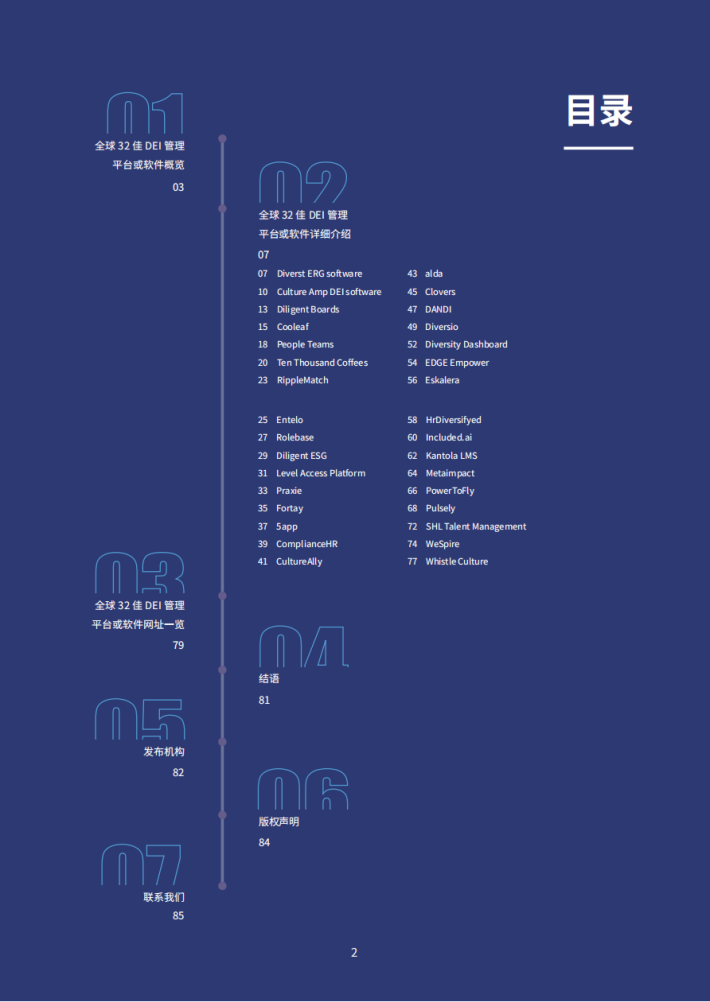 目录

01
全球 32 佳 DEI 管理平台或软件概览
03

02
全球 32 佳 DEI 管理平台或软件详细介绍
07

07 Diverst ERG software
10 Culture Amp DEI software
13 Diligent Boards
15 Cooleaf
18 People Teams
20 Ten Thousand Coffees
23 RippleMatch

25 Entelo
27 Rolebase
29 Diligent ESG
31 Level Access Platform
33 Praxie
35 Fortay
37 5app
39 ComplianceHR
41 CultureAlly

43 alda
45 Clovers
47 DANDI
49 Diversio
52 Diversity Dashboard
54 EDGE Empower
56 Eskalera

58 HrDiversifyed
60 Included.ai
62 Kantola LMS
64 Metaimpact
66 PowerToFly
68 Pulsely
72 SHL Talent Management
74 WeSpire
77 Whistle Culture

03
全球 32 佳 DEI 管理平台或软件网址一览
79

04
结语
81

05
发布机构
82

06
版权声明
84

07
联系我们
85

2